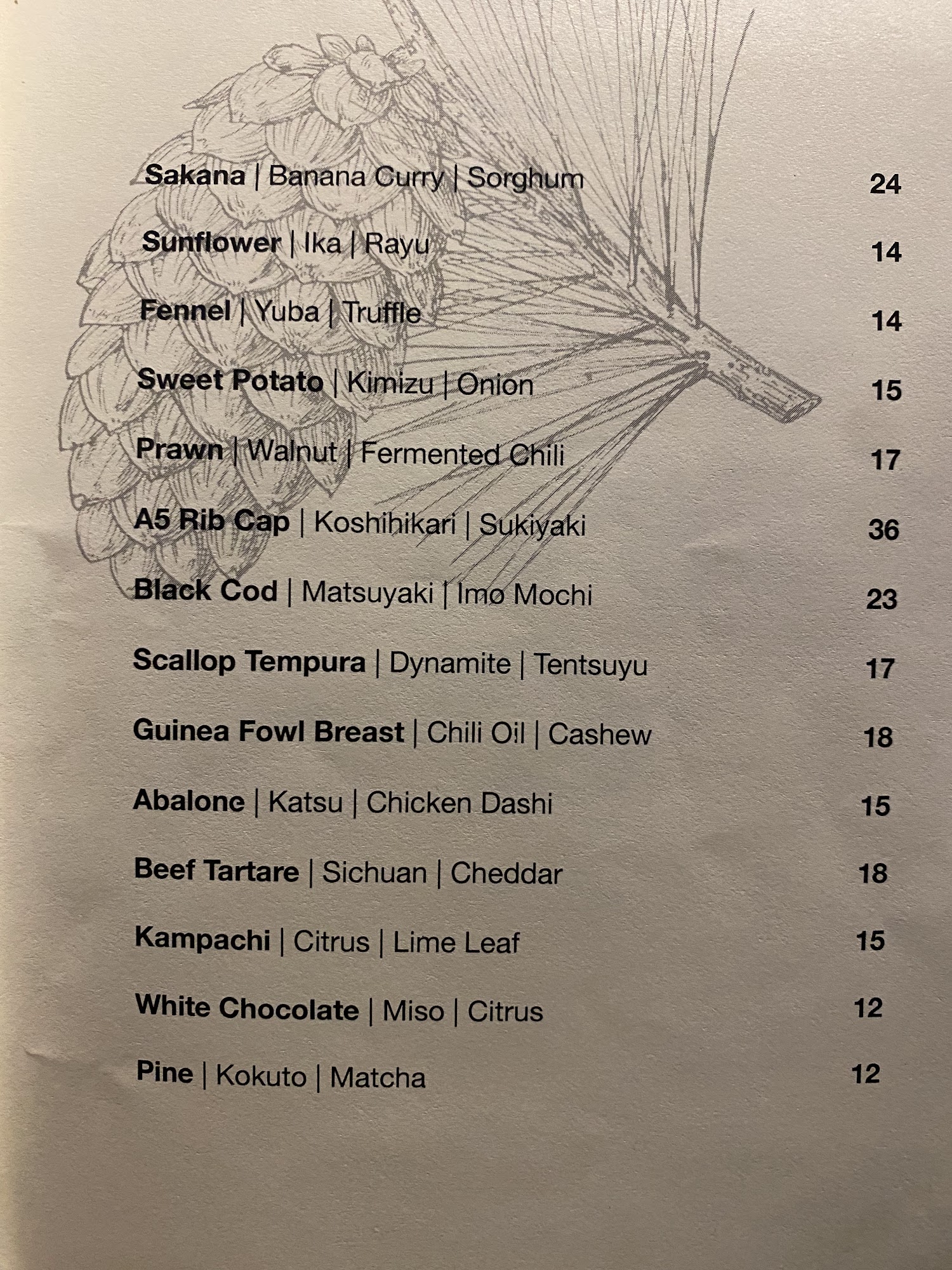 Sakana | Banana Curry | Sorghum 24

Sunflower | Ika | Rayu 14

Fennel | Yuba | Truffle 14

Sweet Potato | Kimizu | Onion 15

Prawn | Walnut | Fermented Chili 17

A5 Rib Cap | Koshihikari | Sukiyaki 36

Black Cod | Matsuyaki | Imo Mochi 23

Scallop Tempura | Dynamite | Tentsuyu 17

Guinea Fowl Breast | Chili Oil | Cashew 18

Abalone | Katsu | Chicken Dashi 15

Beef Tartare | Sichuan | Cheddar 18

Kampachi | Citrus | Lime Leaf 15

White Chocolate | Miso | Citrus 12

Pine | Kokuto | Matcha 12